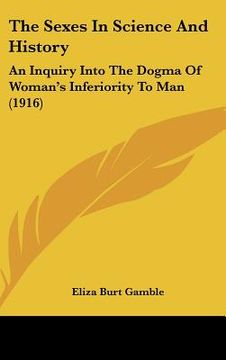 The Sexes In Science And History

An Inquiry Into The Dogma Of Woman's Inferiority To Man (1916)

Eliza Burt Gamble